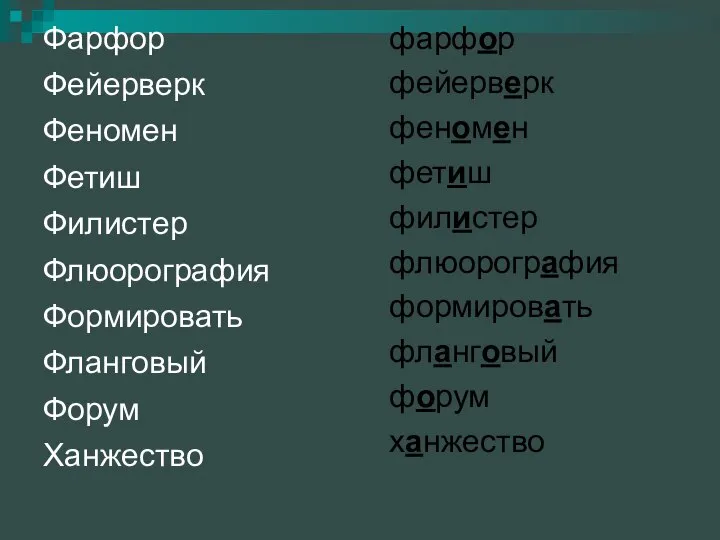 Фарфор
Фейерверк
Феномен
Фетиш
Филистер
Флюорография
Формировать
Фланговый
Форум
Ханжество

фарфор
фейерверк
феномен
фетиш
филистер
флюорография
формировать
фланговый
форум
ханжество